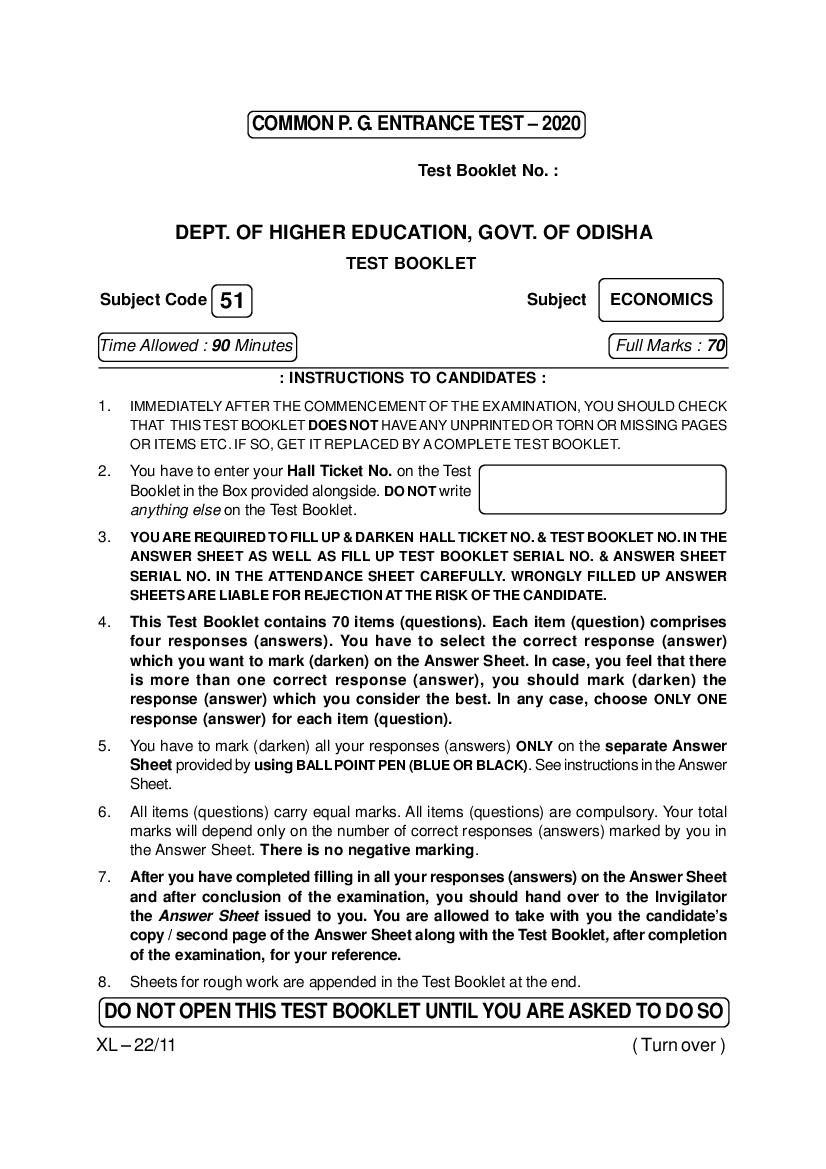 COMMON P. G. ENTRANCE TEST – 2020

Test Booklet No. :

DEPT. OF HIGHER EDUCATION, GOVT. OF ODISHA

TEST BOOKLET

Subject Code 51

Subject ECONOMICS

Time Allowed : 90 Minutes

Full Marks : 70

: INSTRUCTIONS TO CANDIDATES :

1. IMMEDIATELY AFTER THE COMMENCEMENT OF THE EXAMINATION, YOU SHOULD CHECK THAT THIS TEST BOOKLET DOES NOT HAVE ANY UNPRINTED OR TORN OR MISSING PAGES OR ITEMS ETC. IF SO, GET IT REPLACED BY A COMPLETE TEST BOOKLET.

2. You have to enter your Hall Ticket No. on the Test Booklet in the Box provided alongside. DO NOT write anything else on the Test Booklet.

3. YOU ARE REQUIRED TO FILL UP & DARKEN HALL TICKET NO. & TEST BOOKLET NO. IN THE ANSWER SHEET AS WELL AS FILL UP TEST BOOKLET SERIAL NO. & ANSWER SHEET SERIAL NO. IN THE ATTENDANCE SHEET CAREFULLY. WRONGLY FILLED UP ANSWER SHEETS ARE LIABLE FOR REJECTION AT THE RISK OF THE CANDIDATE.

4. This Test Booklet contains 70 items (questions). Each item (question) comprises four responses (answers). You have to select the correct response (answer) which you want to mark (darken) on the Answer Sheet. In case, you feel that there is more than one correct response (answer), you should mark (darken) the response (answer) which you consider the best. In any case, choose ONLY ONE response (answer) for each item (question).

5. You have to mark (darken) all your responses (answers) ONLY on the separate Answer Sheet provided by using BALL POINT PEN (BLUE OR BLACK). See instructions in the Answer Sheet.

6. All items (questions) carry equal marks. All items (questions) are compulsory. Your total marks will depend only on the number of correct responses (answers) marked by you in the Answer Sheet. There is no negative marking.

7. After you have completed filling in all your responses (answers) on the Answer Sheet and after conclusion of the examination, you should hand over to the Invigilator the Answer Sheet issued to you. You are allowed to take with you the candidate's copy / second page of the Answer Sheet along with the Test Booklet, after completion of the examination, for your reference.

8. Sheets for rough work are appended in the Test Booklet at the end.

DO NOT OPEN THIS TEST BOOKLET UNTIL YOU ARE ASKED TO DO SO

XL – 22/11

( Turn over )